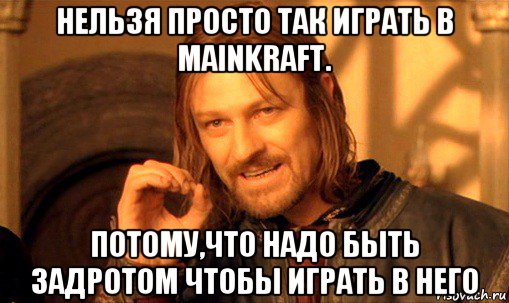 НЕЛЬЗЯ ПРОСТО ТАК ИГРАТЬ В MAINKRAFT.

ПОТОМУ,ЧТО НАДО БЫТЬ ЗАДРОТОМ ЧТОБЫ ИГРАТЬ В НЕГО

risovach.ru